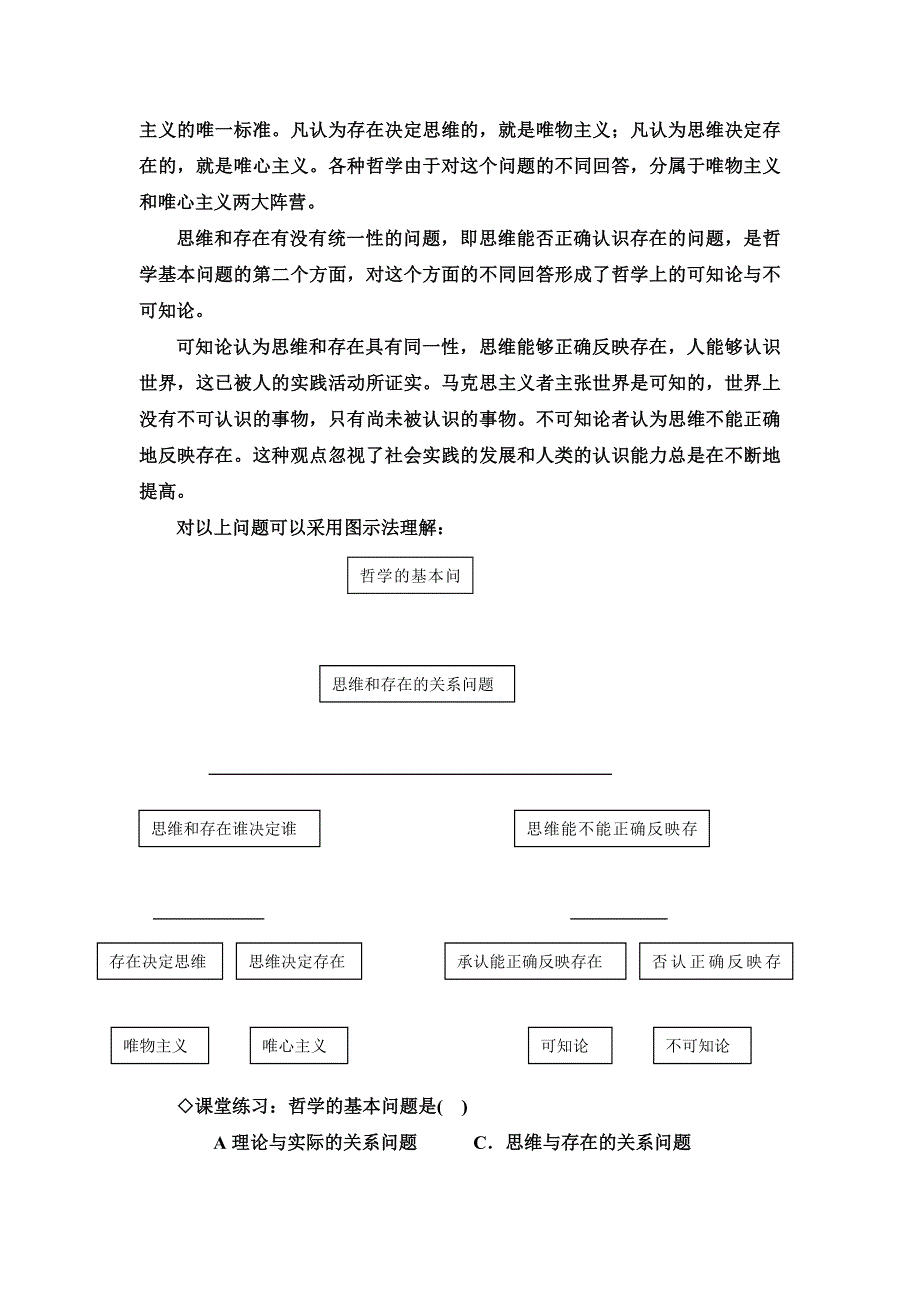 主义的唯一标准。凡认为存在决定思维的，就是唯物主义；凡认为思维决定存在的，就是唯心主义。各种哲学由于对这个问题的不同回答，分属于唯物主义和唯心主义两大阵营。

思维和存在有没有统一性的问题，即思维能否正确认识存在的问题，是哲学基本问题的第二个方面，对这个方面的不同回答形成了哲学上的可知论与不可知论。

可知论认为思维和存在具有同一性，思维能够正确反映存在，人能够认识世界，这已被人的实践活动所证实。马克思主义者主张世界是可知的，世界上没有不可认识的事物，只有尚未被认识的事物。不可知论者认为思维不能正确地反映存在。这种观点忽视了社会实践的发展和人类的认识能力总是在不断地提高。

对以上问题可以采用图示法理解：

哲学的基本问

思维和存在的关系问题

思维和存在谁决定谁

思维能不能正确反映存

存在决定思维

思维决定存在

承认能正确反映存在

否认正确反映存

唯物主义

唯心主义

可知论

不可知论

◇课堂练习：哲学的基本问题是( )

A 理论与实际的关系问题 C．思维与存在的关系问题